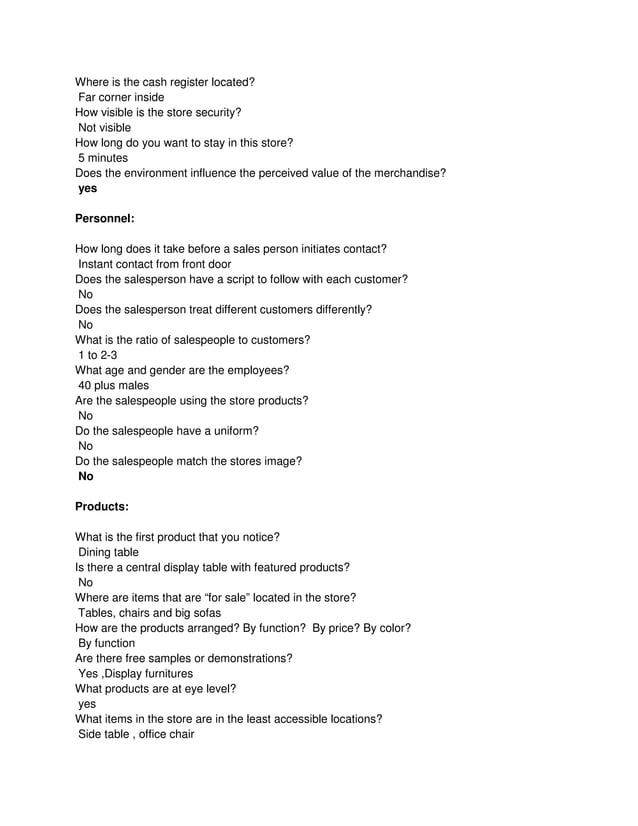 Where is the cash register located?
Far corner inside
How visible is the store security?
Not visible
How long do you want to stay in this store?
5 minutes
Does the environment influence the perceived value of the merchandise?
yes

Personnel:

How long does it take before a sales person initiates contact?
Instant contact from front door
Does the salesperson have a script to follow with each customer?
No
Does the salesperson treat different customers differently?
No
What is the ratio of salespeople to customers?
1 to 2-3
What age and gender are the employees?
40 plus males
Are the salespeople using the store products?
No
Do the salespeople have a uniform?
No
Do the salespeople match the stores image?
No

Products:

What is the first product that you notice?
Dining table
Is there a central display table with featured products?
No
Where are items that are "for sale" located in the store?
Tables, chairs and big sofas
How are the products arranged? By function? By price? By color?
By function
Are there free samples or demonstrations?
Yes ,Display furnitures
What products are at eye level?
yes
What items in the store are in the least accessible locations?
Side table , office chair